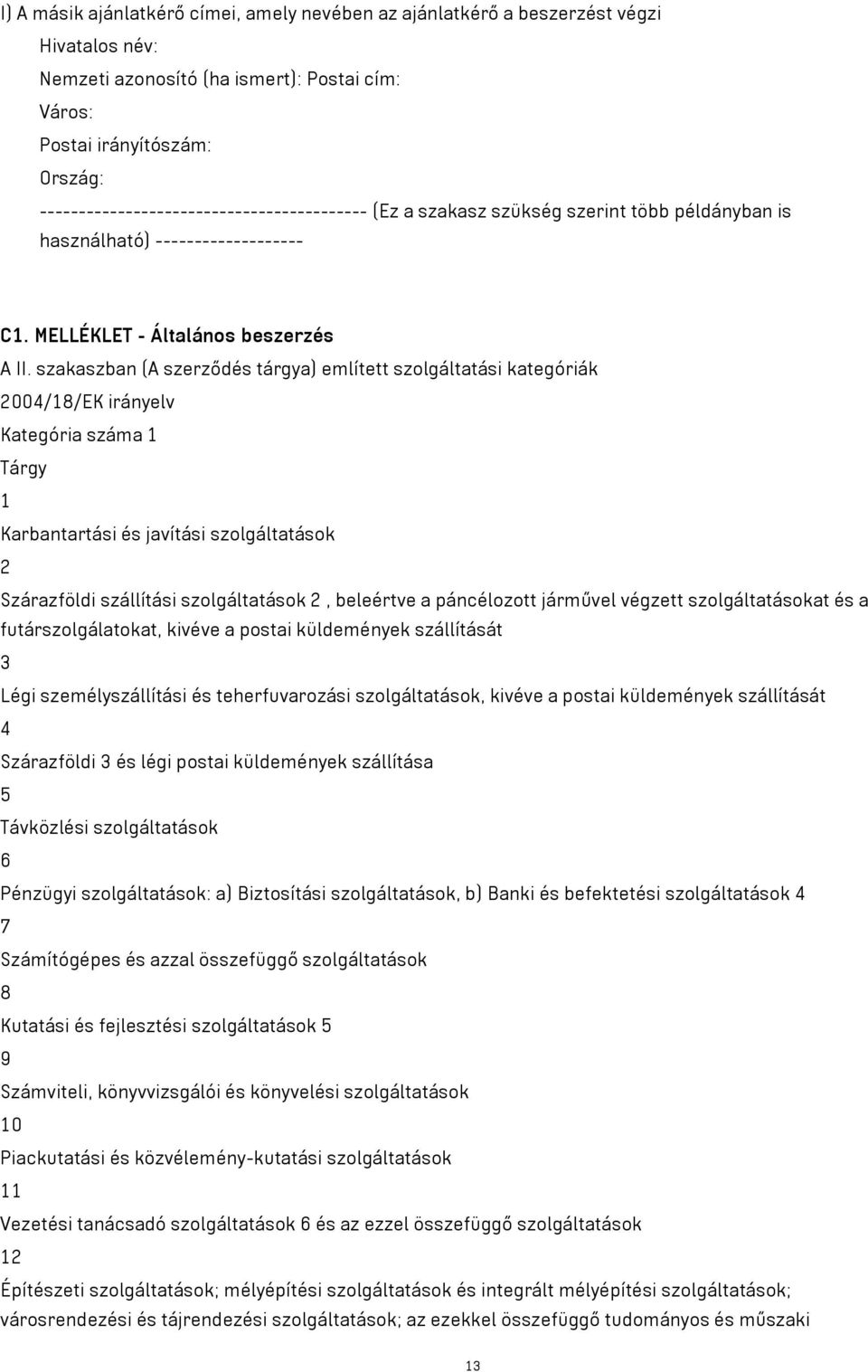 I) A másik ajánlatkérő címei, amely nevében az ajánlatkérő a beszerzést végzi

Hivatalos név:

Nemzeti azonosító (ha ismert): Postai cím:

Város:

Postai irányítószám:

Ország:

------------------------------------------ (Ez a szakasz szükség szerint több példányban is használható) -------------------

C1. MELLÉKLET - Általános beszerzés

A II. szakaszban (A szerződés tárgya) említett szolgáltatási kategóriák

2004/18/EK irányelv

Kategória száma 1

Tárgy

1

Karbantartási és javítási szolgáltatások

2

Szárazföldi szállítási szolgáltatások 2 , beleértve a páncélozott járművel végzett szolgáltatásokat és a futárszolgálatokat, kivéve a postai küldemények szállítását

3

Légi személyszállítási és teherfuvarozási szolgáltatások, kivéve a postai küldemények szállítását

4

Szárazföldi 3 és légi postai küldemények szállítása

5

Távközlési szolgáltatások

6

Pénzügyi szolgáltatások: a) Biztosítási szolgáltatások, b) Banki és befektetési szolgáltatások 4

7

Számítógépes és azzal összefüggő szolgáltatások

8

Kutatási és fejlesztési szolgáltatások 5

9

Számviteli, könyvvizsgálói és könyvelési szolgáltatások

10

Piackutatási és közvélemény-kutatási szolgáltatások

11

Vezetési tanácsadó szolgáltatások 6 és az ezzel összefüggő szolgáltatások

12

Építészeti szolgáltatások; mélyépítési szolgáltatások és integrált mélyépítési szolgáltatások; városrendezési és tájrendezési szolgáltatások; az ezekkel összefüggő tudományos és műszaki

13